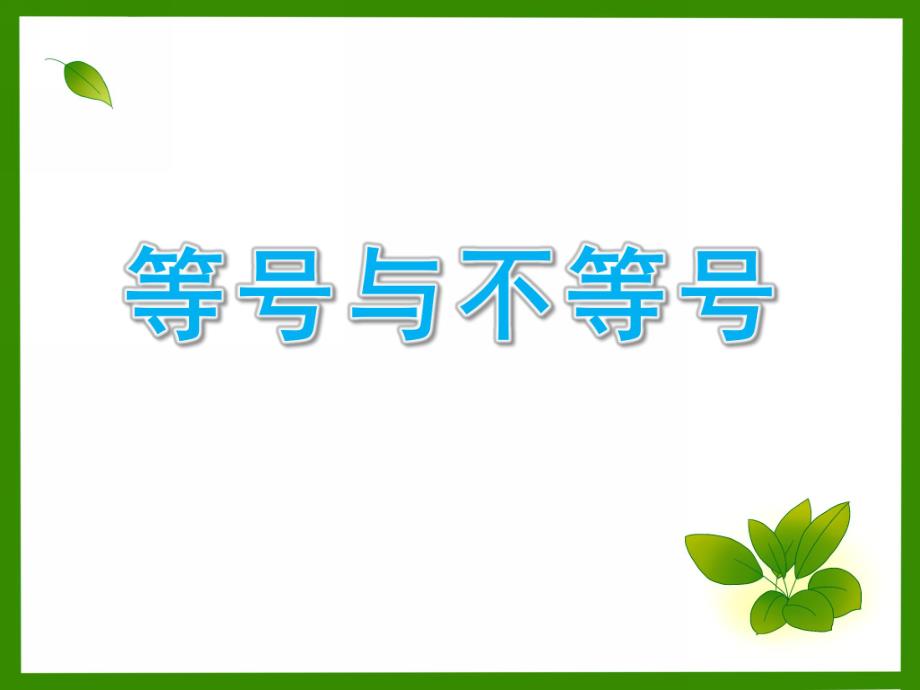 等号与不等号